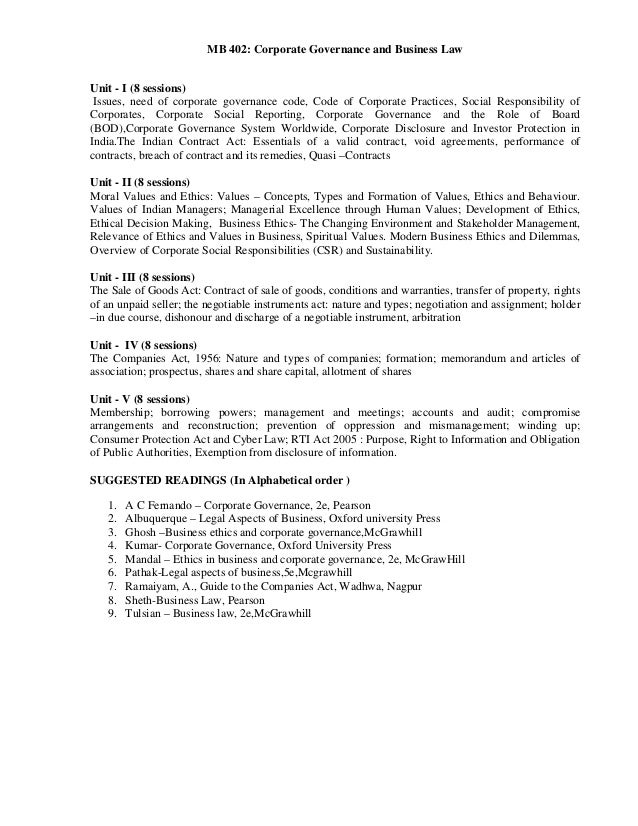 MB 402: Corporate Governance and Business Law

Unit - I (8 sessions)
Issues, need of corporate governance code, Code of Corporate Practices, Social Responsibility of Corporates, Corporate Social Reporting, Corporate Governance and the Role of Board (BOD),Corporate Governance System Worldwide, Corporate Disclosure and Investor Protection in India.The Indian Contract Act: Essentials of a valid contract, void agreements, performance of contracts, breach of contract and its remedies, Quasi –Contracts

Unit - II (8 sessions)
Moral Values and Ethics: Values – Concepts, Types and Formation of Values, Ethics and Behaviour. Values of Indian Managers; Managerial Excellence through Human Values; Development of Ethics, Ethical Decision Making, Business Ethics- The Changing Environment and Stakeholder Management, Relevance of Ethics and Values in Business, Spiritual Values. Modern Business Ethics and Dilemmas, Overview of Corporate Social Responsibilities (CSR) and Sustainability.

Unit - III (8 sessions)
The Sale of Goods Act: Contract of sale of goods, conditions and warranties, transfer of property, rights of an unpaid seller; the negotiable instruments act: nature and types; negotiation and assignment; holder –in due course, dishonour and discharge of a negotiable instrument, arbitration

Unit - IV (8 sessions)
The Companies Act, 1956: Nature and types of companies; formation; memorandum and articles of association; prospectus, shares and share capital, allotment of shares

Unit - V (8 sessions)
Membership; borrowing powers; management and meetings; accounts and audit; compromise arrangements and reconstruction; prevention of oppression and mismanagement; winding up; Consumer Protection Act and Cyber Law; RTI Act 2005 : Purpose, Right to Information and Obligation of Public Authorities, Exemption from disclosure of information.

SUGGESTED READINGS (In Alphabetical order )

1. A C Fernando – Corporate Governance, 2e, Pearson
2. Albuquerque – Legal Aspects of Business, Oxford university Press
3. Ghosh –Business ethics and corporate governance,McGrawhill
4. Kumar- Corporate Governance, Oxford University Press
5. Mandal – Ethics in business and corporate governance, 2e, McGrawHill
6. Pathak-Legal aspects of business,5e,Mcgrawhill
7. Ramaiyam, A., Guide to the Companies Act, Wadhwa, Nagpur
8. Sheth-Business Law, Pearson
9. Tulsian – Business law, 2e,McGrawhill